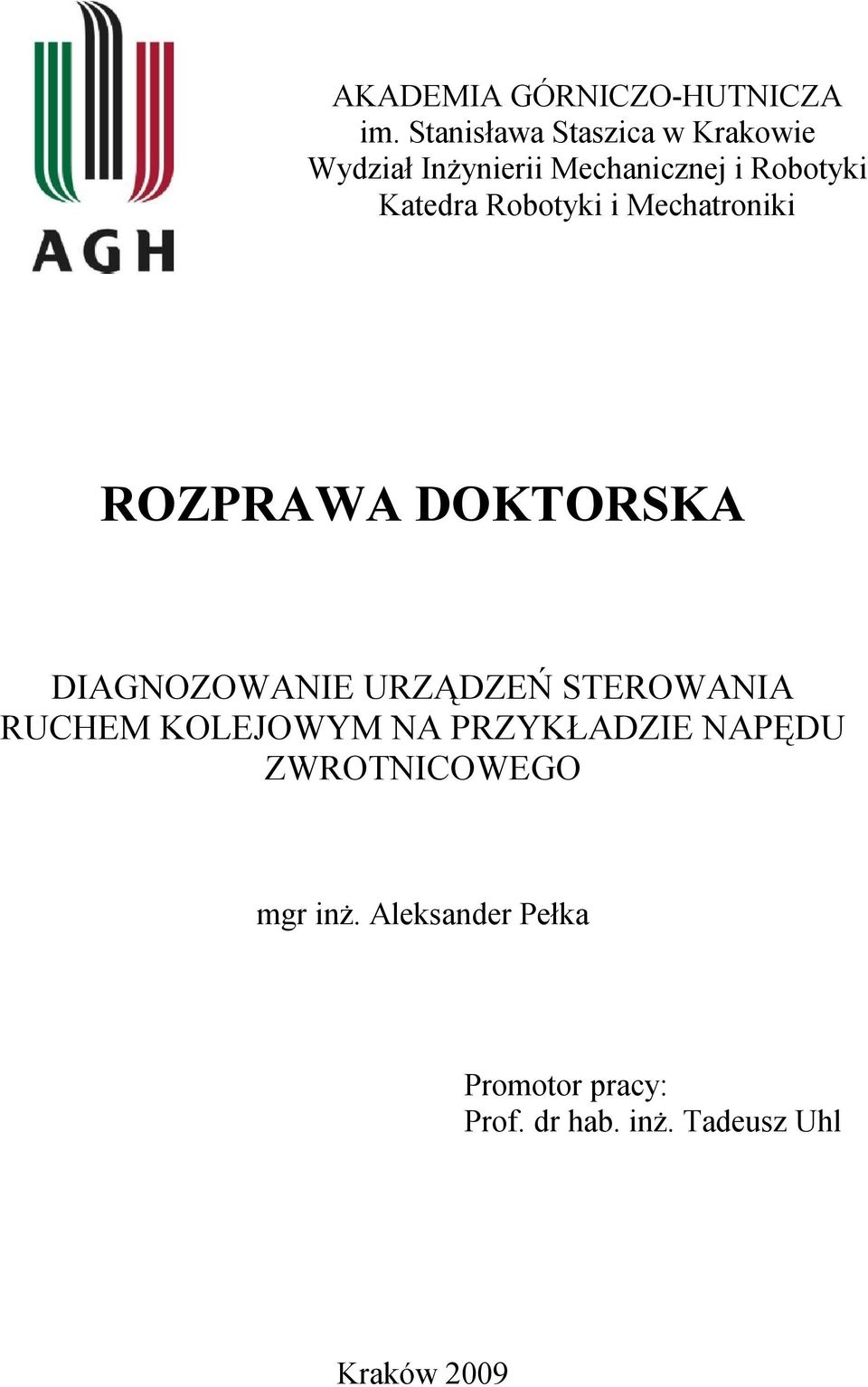 AGH

AKADEMIA GÓRNICZO-HUTNICZA
im. Stanisława Staszica w Krakowie
Wydział Inżynierii Mechanicznej i Robotyki
Katedra Robotyki i Mechatroniki

ROZPRAWA DOKTORSKA

DIAGNOZOWANIE URZĄDZEŃ STEROWANIA RUCHEM KOLEJOWYM NA PRZYKŁADZIE NAPĘDU ZWROTNICOWEGO

mgr inż. Aleksander Pełka

Promotor pracy:
Prof. dr hab. inż. Tadeusz Uhl

Kraków 2009